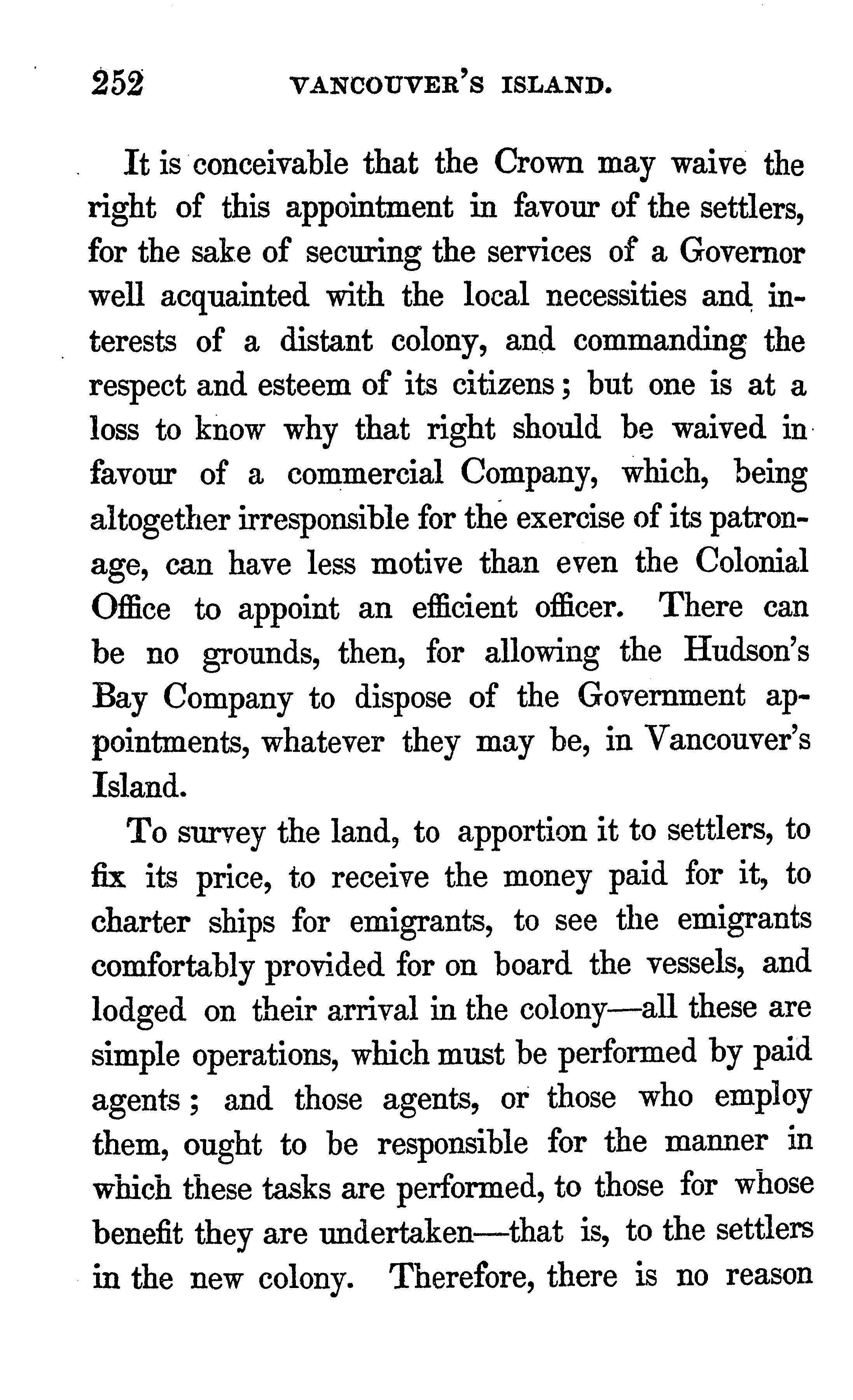 252 VANCOUVER'S ISLAND.

It is conceivable that the Crown may waive the right of this appointment in favour of the settlers, for the sake of securing the services of a Governor well acquainted with the local necessities and interests of a distant colony, and commanding the respect and esteem of its citizens; but one is at a loss to know why that right should be waived in favour of a commercial Company, which, being altogether irresponsible for the exercise of its patronage, can have less motive than even the Colonial Office to appoint an efficient officer. There can be no grounds, then, for allowing the Hudson's Bay Company to dispose of the Government appointments, whatever they may be, in Vancouver's Island.

To survey the land, to apportion it to settlers, to fix its price, to receive the money paid for it, to charter ships for emigrants, to see the emigrants comfortably provided for on board the vessels, and lodged on their arrival in the colony—all these are simple operations, which must be performed by paid agents; and those agents, or those who employ them, ought to be responsible for the manner in which these tasks are performed, to those for whose benefit they are undertaken—that is, to the settlers in the new colony. Therefore, there is no reason